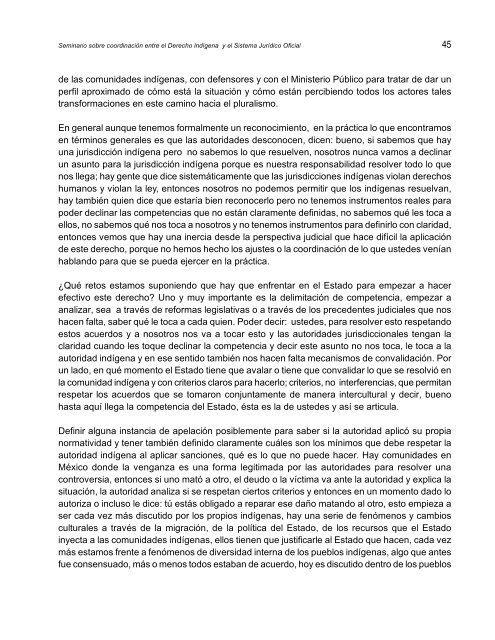 Seminario sobre coordinación entre el Derecho Indígena y el Sistema Jurídico Oficial

45

de las comunidades indígenas, con defensores y con el Ministerio Público para tratar de dar un perfil aproximado de cómo está la situación y cómo están percibiendo todos los actores tales transformaciones en este camino hacia el pluralismo.

En general aunque tenemos formalmente un reconocimiento, en la práctica lo que encontramos en términos generales es que las autoridades desconocen, dicen: bueno, si sabemos que hay una jurisdicción indígena pero no sabemos lo que resuelven, nosotros nunca vamos a declinar un asunto para la jurisdicción indígena porque es nuestra responsabilidad resolver todo lo que nos llega; hay gente que dice sistemáticamente que las jurisdicciones indígenas violan derechos humanos y violan la ley, entonces nosotros no podemos permitir que los indígenas resuelvan, hay también quien dice que estaría bien reconocerlo pero no tenemos instrumentos reales para poder declinar las competencias que no están claramente definidas, no sabemos qué les toca a ellos, no sabemos qué nos toca a nosotros y no tenemos instrumentos para definirlo con claridad, entonces vemos que hay una inercia desde la perspectiva judicial que hace difícil la aplicación de este derecho, porque no hemos hecho los ajustes o la coordinación de lo que ustedes venían hablando para que se pueda ejercer en la práctica.

¿Qué retos estamos suponiendo que hay que enfrentar en el Estado para empezar a hacer efectivo este derecho? Uno y muy importante es la delimitación de competencia, empezar a analizar, sea a través de reformas legislativas o a través de los precedentes judiciales que nos hacen falta, saber qué le toca a cada quien. Poder decir: ustedes, para resolver esto respetando estos acuerdos y a nosotros nos va a tocar esto y las autoridades jurisdiccionales tengan la claridad cuando les toque declinar la competencia y decir este asunto no nos toca, le toca a la autoridad indígena y en ese sentido también nos hacen falta mecanismos de convalidación. Por un lado, en qué momento el Estado tiene que avalar o tiene que convalidar lo que se resolvió en la comunidad indígena y con criterios claros para hacerlo; criterios, no interferencias, que permitan respetar los acuerdos que se tomaron conjuntamente de manera intercultural y decir, bueno hasta aquí llega la competencia del Estado, ésta es la de ustedes y así se articula.

Definir alguna instancia de apelación posiblemente para saber si la autoridad aplicó su propia normatividad y tener también definido claramente cuáles son los mínimos que debe respetar la autoridad indígena al aplicar sanciones, qué es lo que no puede hacer. Hay comunidades en México donde la venganza es una forma legitimada por las autoridades para resolver una controversia, entonces si uno mató a otro, el deudo o la víctima va ante la autoridad y explica la situación, la autoridad analiza si se respetan ciertos criterios y entonces en un momento dado lo autoriza o incluso le dice: tú estás obligado a reparar ese daño matando al otro, esto empieza a ser cada vez más discutido por los propios indígenas, hay una serie de fenómenos y cambios culturales a través de la migración, de la política del Estado, de los recursos que el Estado inyecta a las comunidades indígenas, ellos tienen que justificarle al Estado que hacen, cada vez más estamos frente a fenómenos de diversidad interna de los pueblos indígenas, algo que antes fue consensuado, más o menos todos estaban de acuerdo, hoy es discutido dentro de los pueblos